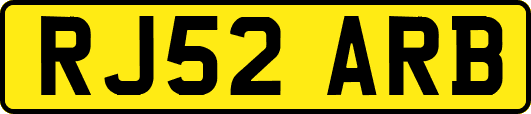 RJ52 ARB